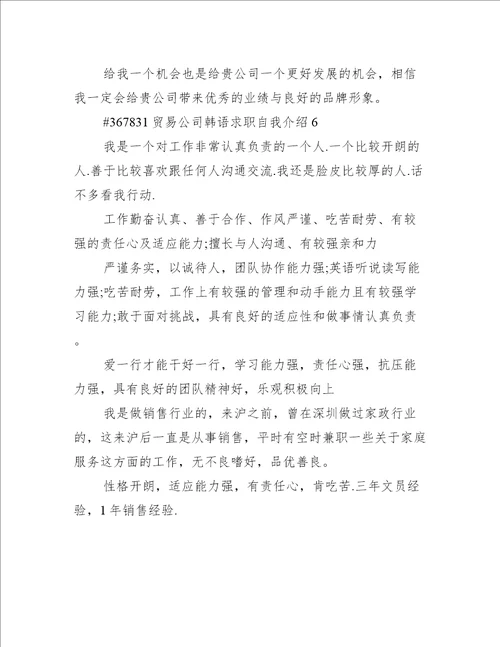 给我一个机会也是给贵公司一个更好发展的机会，相信我一定会给贵公司带来优秀的业绩与良好的品牌形象。

#367831 贸易公司韩语求职自我介绍 6

我是一个对工作非常认真负责的一个人.一个比较开朗的人.善于比较喜欢跟任何人沟通交流.我还是脸皮比较厚的人.话不多看我行动.

工作勤奋认真、善于合作、作风严谨、吃苦耐劳、有较强的责任心及适应能力;擅长与人沟通、有较强亲和力

严谨务实，以诚待人，团队协作能力强;英语听说读写能力强;吃苦耐劳，工作上有较强的管理和动手能力且有较强学习能力;敢于面对挑战，具有良好的适应性和做事情认真负责。

爱一行才能干好一行，学习能力强，责任心强，抗压能力强，具有良好的团队精神好，乐观积极向上

我是做销售行业的，来沪之前，曾在深圳做过家政行业的，这来沪后一直是从事销售，平时有空时兼职一些关于家庭服务这方面的工作，无不良嗜好，品优善良。

性格开朗，适应能力强，有责任心，肯吃苦.三年文员经验，1 年销售经验.